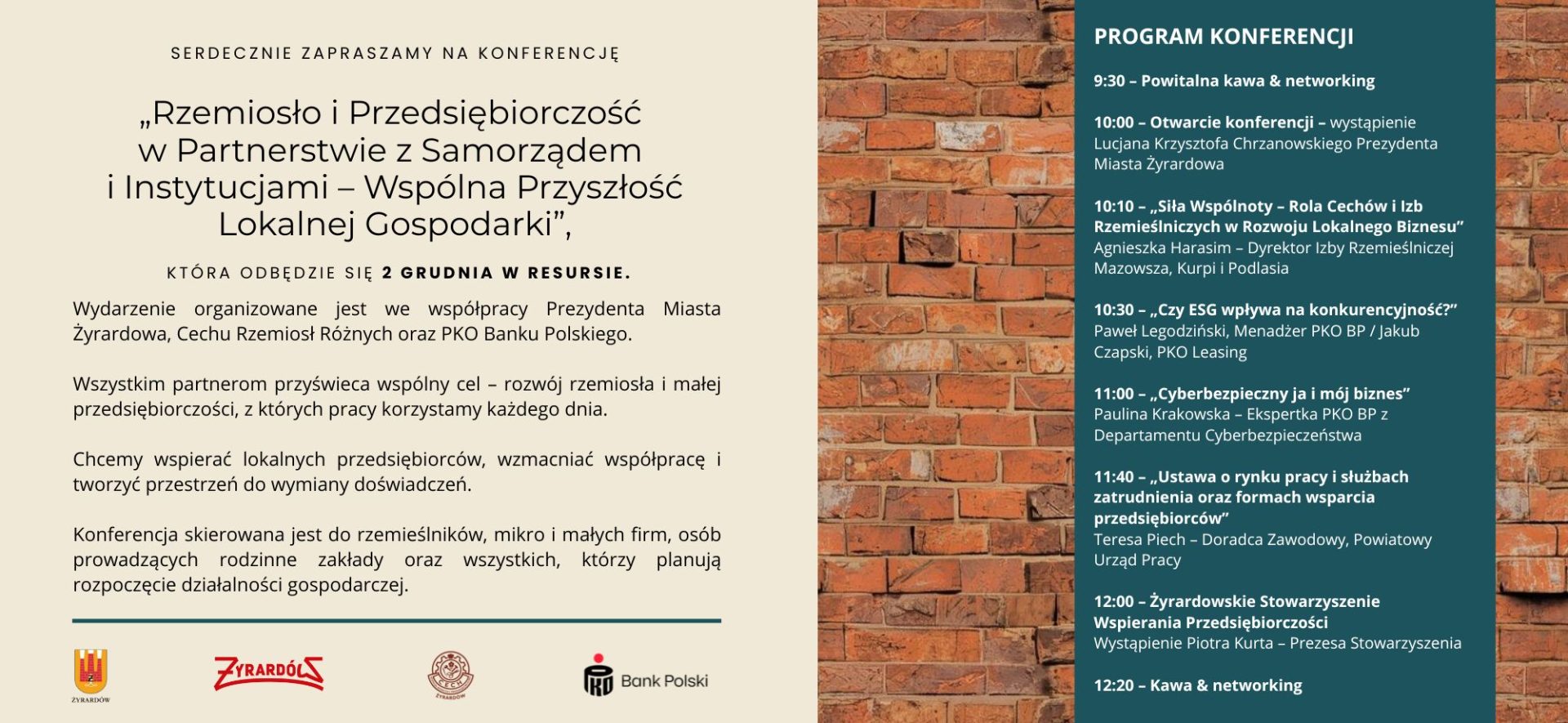 SERDECZNIE ZAPRASZAMY NA KONFERENCJĘ

„Rzemiosło i Przedsiębiorczość w Partnerstwie z Samorządem i Instytucjami – Wspólna Przyszłość Lokalnej Gospodarki”,

KTÓRA ODBĘDZIE SIĘ 2 GRUDNIA W RESURSIE.

Wydarzenie organizowane jest we współpracy Prezydenta Miasta Żyrardowa, Cechu Rzemiosł Różnych oraz PKO Banku Polskiego.

Wszystkim partnerom przyświeca wspólny cel – rozwój rzemiosła i małej przedsiębiorczości, z których pracy korzystamy każdego dnia.

Chcemy wspierać lokalnych przedsiębiorców, wzmacniać współpracę i tworzyć przestrzeń do wymiany doświadczeń.

Konferencja skierowana jest do rzemieślników, mikro i małych firm, osób prowadzących rodzinne zakłady oraz wszystkich, którzy planują rozpoczęcie działalności gospodarczej.

ŻYRARDÓW

ŻYRARDÓW

CECH ŻYRARDÓW

Bank Polski

PROGRAM KONFERENCJI

9:30 – Powitalna kawa & networking

10:00 – Otwarcie konferencji – wystąpienie Lucjana Krzysztofa Chrzanowskiego Prezydenta Miasta Żyrardowa

10:10 – „Siła Wspólnoty – Rola Cechów i Izb Rzemieślniczych w Rozwoju Lokalnego Biznesu” Agnieszka Harasim – Dyrektor Izby Rzemieślniczej Mazowsza, Kurpi i Podlasia

10:30 – „Czy ESG wpływa na konkurencyjność?” Paweł Legodziński, Menadżer PKO BP / Jakub Czapski, PKO Leasing

11:00 – „Cyberbezpieczny ja i mój biznes” Paulina Krakowska – Ekspertka PKO BP z Departamentu Cyberbezpieczeństwa

11:40 – „Ustawa o rynku pracy i służbach zatrudnienia oraz formach wsparcia przedsiębiorców” Teresa Piech – Doradca Zawodowy, Powiatowy Urząd Pracy

12:00 – Żyrardowskie Stowarzyszenie Wspierania Przedsiębiorczości Wystąpienie Piotra Kurta – Prezesa Stowarzyszenia

12:20 – Kawa & networking